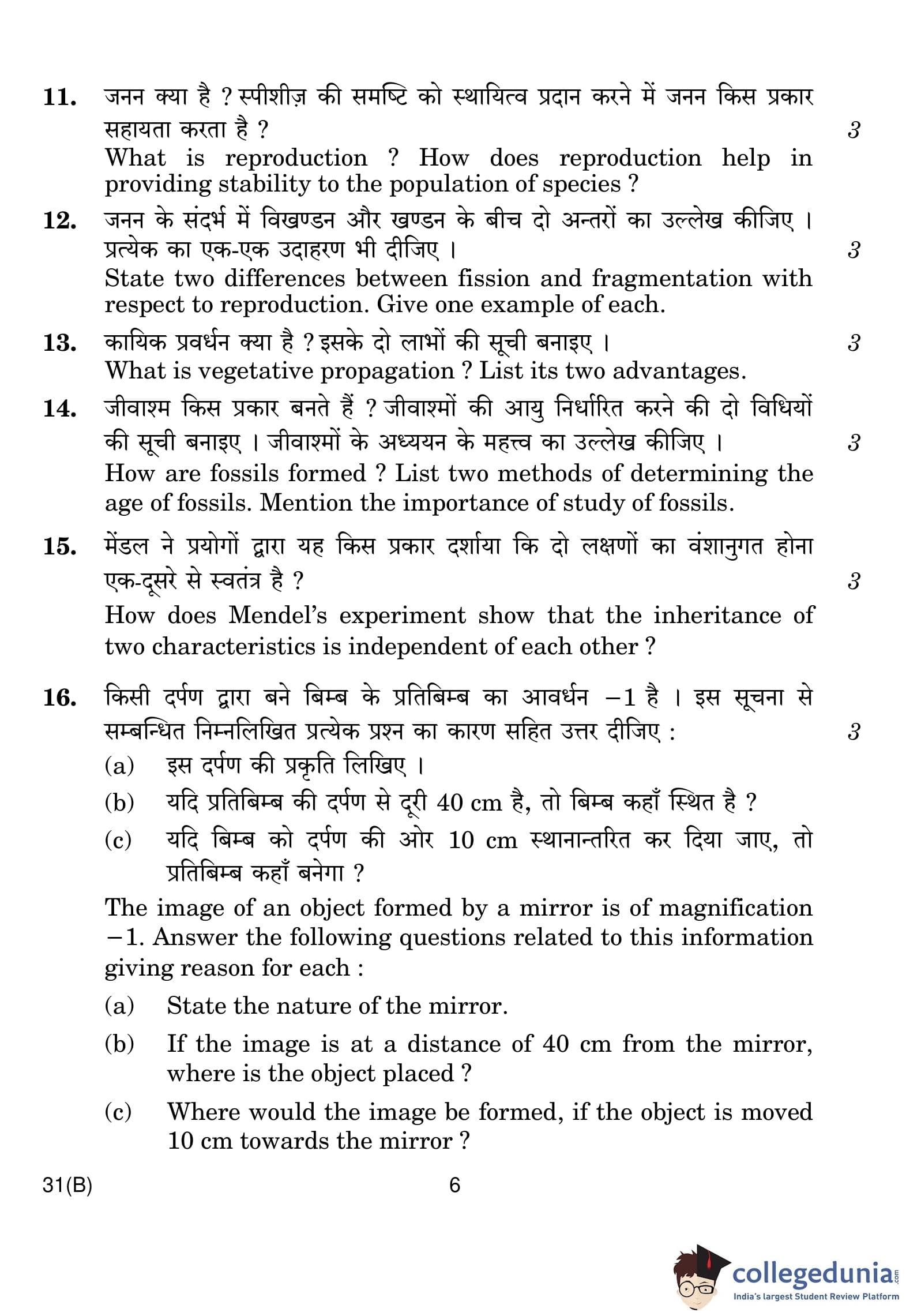 11. जनन क्या है ? स्पीशीज़ की समष्टि को स्थायित्व प्रदान करने में जनन किस प्रकार सहायता करता है ? 3

What is reproduction ? How does reproduction help in providing stability to the population of species ?

12. जनन के संदर्भ में विखण्डन और खण्डन के बीच दो अन्तरों का उल्लेख कीजिए । प्रत्येक का एक-एक उदाहरण भी दीजिए । 3

State two differences between fission and fragmentation with respect to reproduction. Give one example of each.

13. कायिक प्रवर्धन क्या है ? इसके दो लाभों की सूची बनाइए । 3

What is vegetative propagation ? List its two advantages.

14. जीवाश्म किस प्रकार बनते हैं ? जीवाश्मों की आयु निर्धारित करने की दो विधियों की सूची बनाइए । जीवाश्मों के अध्ययन के महत्त्व का उल्लेख कीजिए । 3

How are fossils formed ? List two methods of determining the age of fossils. Mention the importance of study of fossils.

15. मेंडल ने प्रयोगों द्वारा यह किस प्रकार दर्शाया कि दो लक्षणों का वंशानुगत होना एक-दूसरे से स्वतंत्र है ? 3

How does Mendel's experiment show that the inheritance of two characteristics is independent of each other ?

16. किसी दर्पण द्वारा बने बिम्ब के प्रतिबिम्ब का आवर्धन $-1$ है । इस सूचना से सम्बन्धित निम्नलिखित प्रत्येक प्रश्न का कारण सहित उत्तर दीजिए : 3

(a) इस दर्पण की प्रकृति लिखिए ।

(b) यदि प्रतिबिम्ब की दर्पण से दूरी 40 cm है, तो बिम्ब कहाँ स्थित है ?

(c) यदि बिम्ब को दर्पण की ओर 10 cm स्थानान्तरित कर दिया जाए, तो प्रतिबिम्ब कहाँ बनेगा ?

The image of an object formed by a mirror is of magnification $-1$. Answer the following questions related to this information giving reason for each :

(a) State the nature of the mirror.

(b) If the image is at a distance of 40 cm from the mirror, where is the object placed ?

(c) Where would the image be formed, if the object is moved 10 cm towards the mirror ?

31(B) 6

collegedunia.com
India's largest Student Review Platform